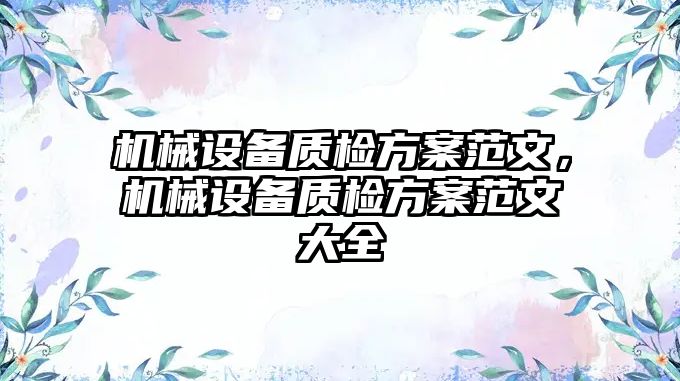 机械设备质检方案范文，机械设备质检方案范文大全